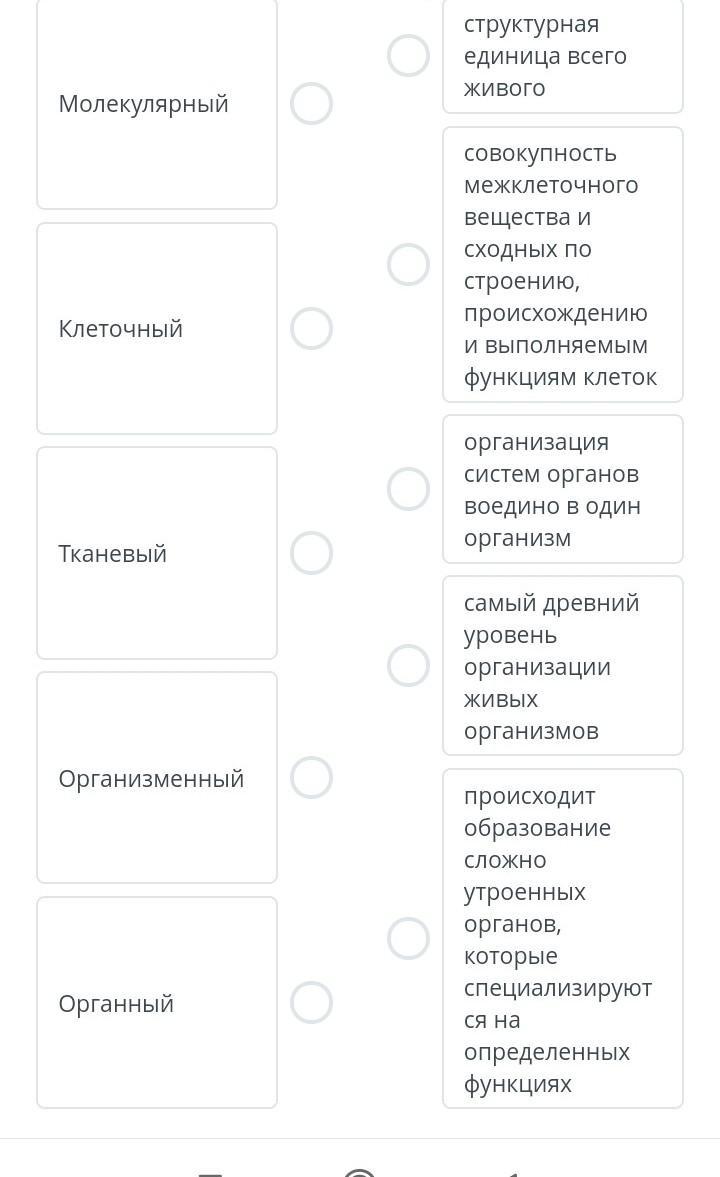 Молекулярный

Клеточный

Тканевый

Организменный

Органный

структурная единица всего живого

совокупность межклеточного вещества и сходных по строению, происхождению и выполняемым функциям клеток

организация систем органов воедино в один организм

самый древний уровень организации живых организмов

происходит образование сложно утроенных органов, которые специализируются на определенных функциях